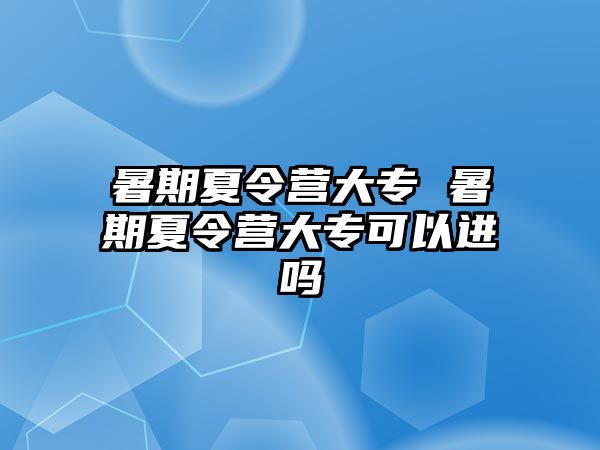 暑期夏令营大专 暑期夏令营大专可以进吗